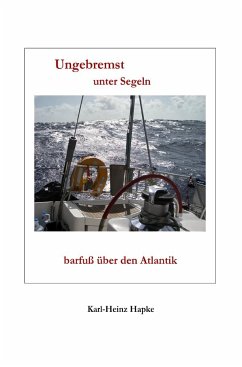 Ungebremst
unter Segeln

barfuß über den Atlantik

Karl-Heinz Hapke